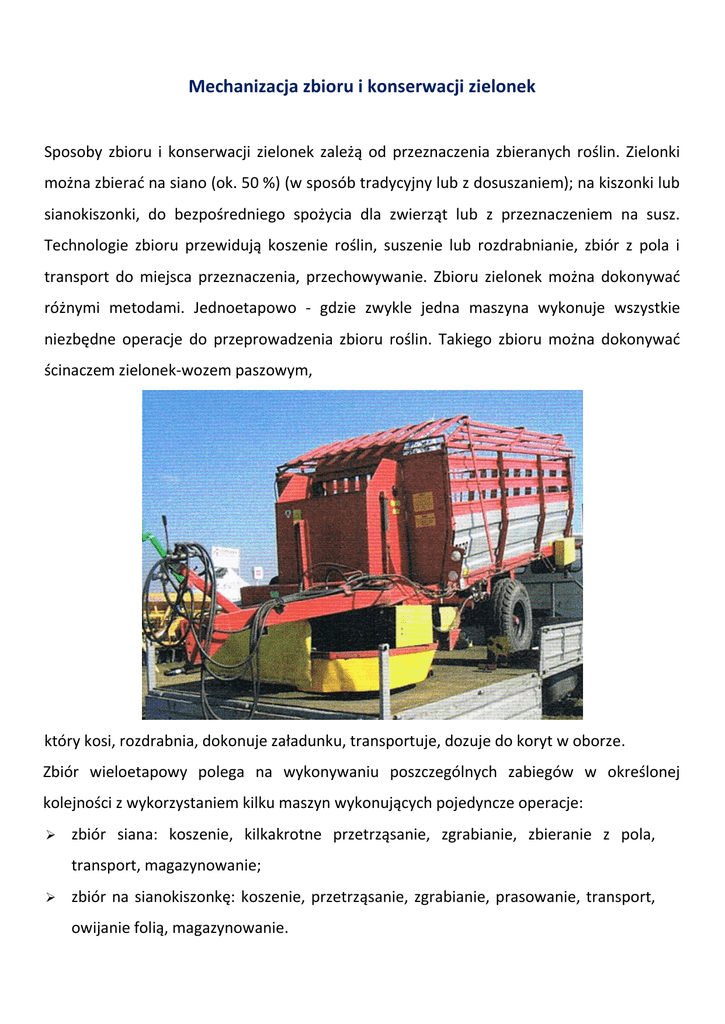 Mechanizacja zbioru i konserwacji zielonek

Sposoby zbioru i konserwacji zielonek zależą od przeznaczenia zbieranych roślin. Zielonki można zbierać na siano (ok. 50 %) (w sposób tradycyjny lub z dosuszaniem); na kiszonki lub sianokiszonki, do bezpośredniego spożycia dla zwierząt lub z przeznaczeniem na susz. Technologie zbioru przewidują koszenie roślin, suszenie lub rozdrabnianie, zbiór z pola i transport do miejsca przeznaczenia, przechowywanie. Zbioru zielonek można dokonywać różnymi metodami. Jednoetapowo - gdzie zwykle jedna maszyna wykonuje wszystkie niezbędne operacje do przeprowadzenia zbioru roślin. Takiego zbioru można dokonywać ścinaczem zielonek-wozem paszowym,

który kosi, rozdrabnia, dokonuje załadunku, transportuje, dozuje do koryt w oborze.
Zbiór wieloetapowy polega na wykonywaniu poszczególnych zabiegów w określonej kolejności z wykorzystaniem kilku maszyn wykonujących pojedyncze operacje:
➢ zbiór siana: koszenie, kilkakrotne przetrząsanie, zgrabianie, zbieranie z pola, transport, magazynowanie;
➢ zbiór na sianokiszonkę: koszenie, przetrząsanie, zgrabianie, prasowanie, transport, owijanie folią, magazynowanie.